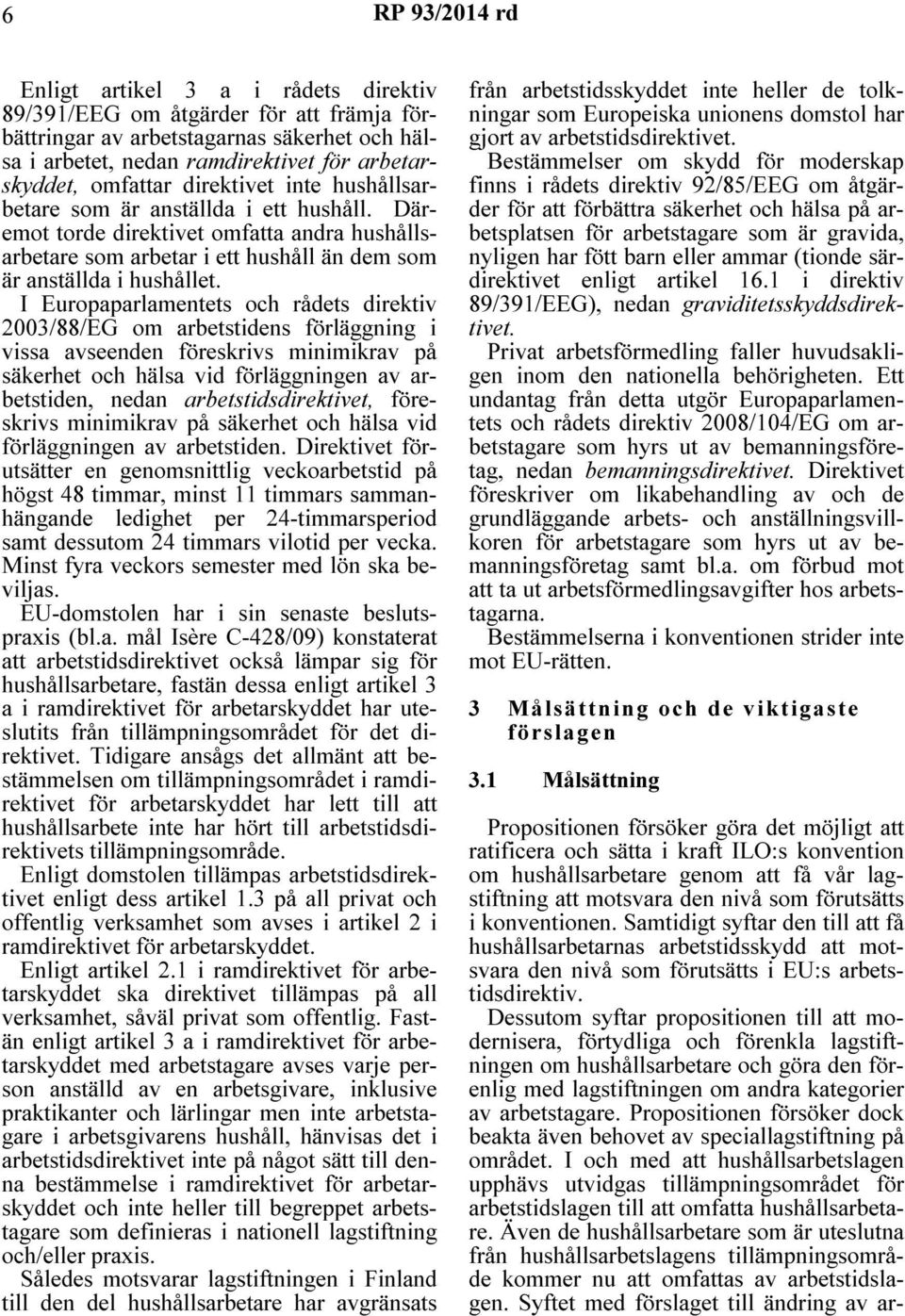 6 RP 93/2014 rd

Enligt artikel 3 a i rådets direktiv 89/391/EEG om åtgärder för att främja förbättringar av arbetstagarnas säkerhet och hälsa i arbetet, nedan ramdirektivet för arbetarskyddet, omfattar direktivet inte hushållsarbetare som är anställda i ett hushåll. Däremot torde direktivet omfatta andra hushållsarbetare som arbetar i ett hushåll än dem som är anställda i hushållet.

I Europaparlamentets och rådets direktiv 2003/88/EG om arbetstidens förläggning i vissa avseenden föreskrivs minimikrav på säkerhet och hälsa vid förläggningen av arbetstiden, nedan arbetstidsdirektivet, föreskrivs minimikrav på säkerhet och hälsa vid förläggningen av arbetstiden. Direktivet förutsätter en genomsnittlig veckoarbetstid på högst 48 timmar, minst 11 timmars sammanhängande ledighet per 24-timmarsperiod samt dessutom 24 timmars vilotid per vecka. Minst fyra veckors semester med lön ska beviljas.

EU-domstolen har i sin senaste beslutspraxis (bl.a. mål Isère C-428/09) konstaterat att arbetstidsdirektivet också lämpar sig för hushållsarbetare, fastän dessa enligt artikel 3 a i ramdirektivet för arbetarskyddet har uteslutits från tillämpningsområdet för det direktivet. Tidigare ansågs det allmänt att bestämmelsen om tillämpningsområdet i ramdirektivet för arbetarskyddet har lett till att hushållsarbete inte har hört till arbetstidsdirektivets tillämpningsområde.

Enligt domstolen tillämpas arbetstidsdirektivet enligt dess artikel 1.3 på all privat och offentlig verksamhet som avses i artikel 2 i ramdirektivet för arbetarskyddet.

Enligt artikel 2.1 i ramdirektivet för arbetarskyddet ska direktivet tillämpas på all verksamhet, såväl privat som offentlig. Fastän enligt artikel 3 a i ramdirektivet för arbetarskyddet med arbetstagare avses varje person anställd av en arbetsgivare, inklusive praktikanter och lärlingar men inte arbetstagare i arbetsgivarens hushåll, hänvisas det i arbetstidsdirektivet inte på något sätt till denna bestämmelse i ramdirektivet för arbetarskyddet och inte heller till begreppet arbetstagare som definieras i nationell lagstiftning och/eller praxis.

Således motsvarar lagstiftningen i Finland till den del hushållsarbetare har avgränsats från arbetstidsskyddet inte heller de tolkningar som Europeiska unionens domstol har gjort av arbetstidsdirektivet.

Bestämmelser om skydd för moderskap finns i rådets direktiv 92/85/EEG om åtgärder för att förbättra säkerhet och hälsa på arbetsplatsen för arbetstagare som är gravida, nyligen har fött barn eller ammar (tionde särdirektivet enligt artikel 16.1 i direktiv 89/391/EEG), nedan graviditetsskyddsdirektivet.

Privat arbetsförmedling faller huvudsakligen inom den nationella behörigheten. Ett undantag från detta utgör Europaparlamentets och rådets direktiv 2008/104/EG om arbetstagare som hyrs ut av bemanningsföretag, nedan bemanningsdirektivet. Direktivet föreskriver om likabehandling av och de grundläggande arbets- och anställningsvillkoren för arbetstagare som hyrs ut av bemanningsföretag samt bl.a. om förbud mot att ta ut arbetsförmedlingsavgifter hos arbetstagarna.

Bestämmelserna i konventionen strider inte mot EU-rätten.

3 Målsättning och de viktigaste förslagen

3.1 Målsättning

Propositionen försöker göra det möjligt att ratificera och sätta i kraft ILO:s konvention om hushållsarbetare genom att få vår lagstiftning att motsvara den nivå som förutsätts i konventionen. Samtidigt syftar den till att få hushållsarbetarnas arbetstidsskydd att motsvara den nivå som förutsätts i EU:s arbetstidsdirektiv.

Dessutom syftar propositionen till att modernisera, förtydliga och förenkla lagstiftningen om hushållsarbetare och göra den förenlig med lagstiftningen om andra kategorier av arbetstagare. Propositionen försöker dock beakta även behovet av speciallagstiftning på området. I och med att hushållsarbetslagen upphävs utvidgas tillämpningsområdet för arbetstidslagen till att omfatta hushållsarbetare. Även de hushållsarbetare som är uteslutna från hushållsarbetslagens tillämpningsområde kommer nu att omfattas av arbetstidslagen. Syftet med förslaget till ändring av ar-